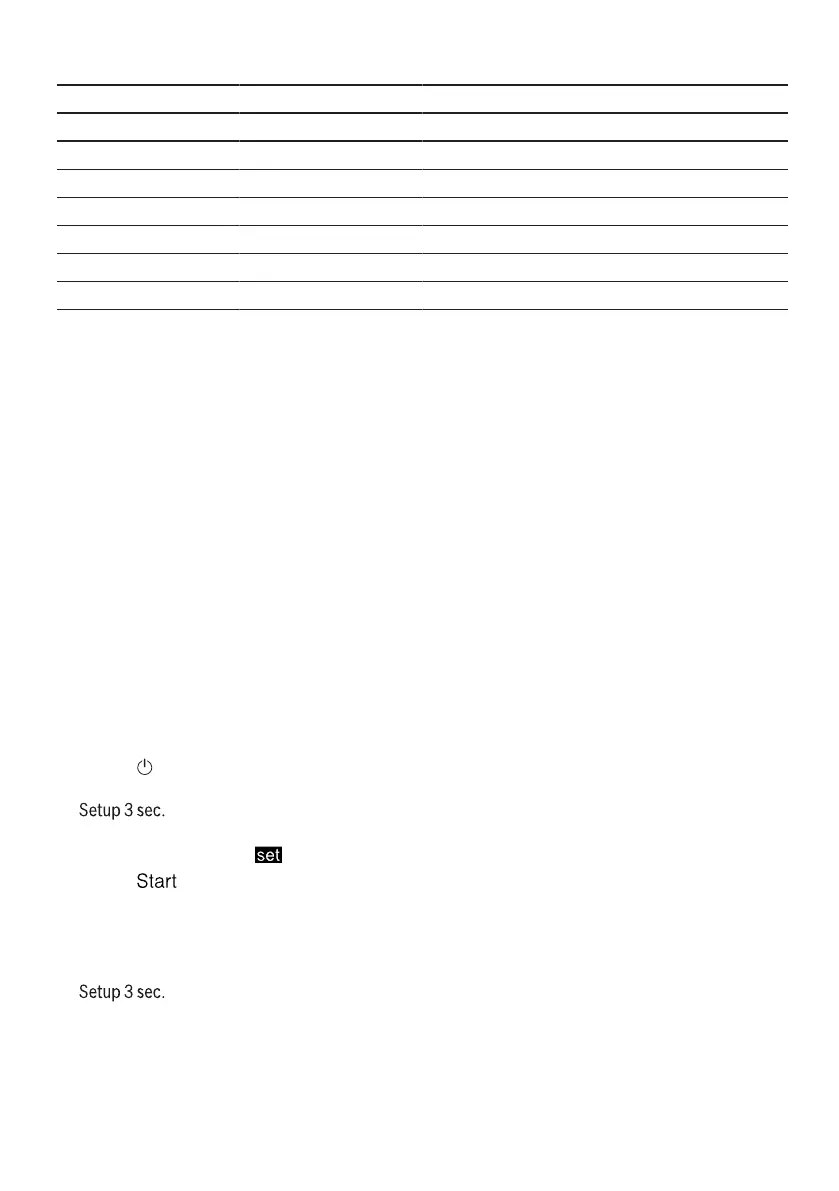 Setup 3 sec.

set

Start

Setup 3 sec.